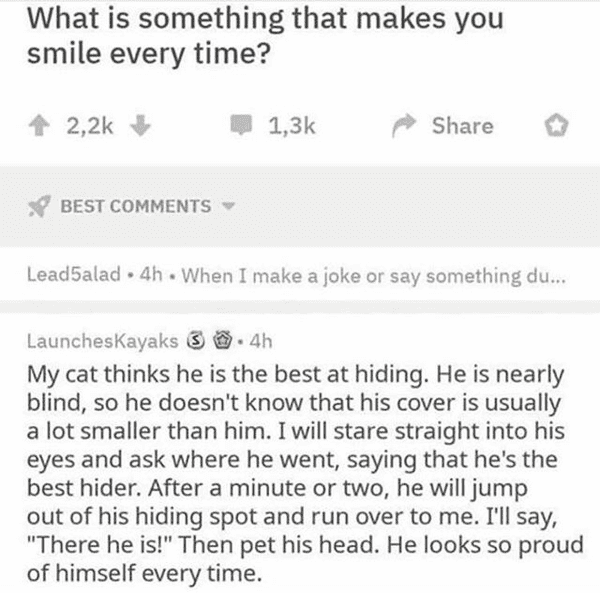 What is something that makes you smile every time?

2,2k 1,3k Share

BEST COMMENTS

Lead5alad • 4h • When I make a joke or say something du...

LaunchesKayaks • 4h

My cat thinks he is the best at hiding. He is nearly blind, so he doesn't know that his cover is usually a lot smaller than him. I will stare straight into his eyes and ask where he went, saying that he's the best hider. After a minute or two, he will jump out of his hiding spot and run over to me. I'll say, "There he is!" Then pet his head. He looks so proud of himself every time.